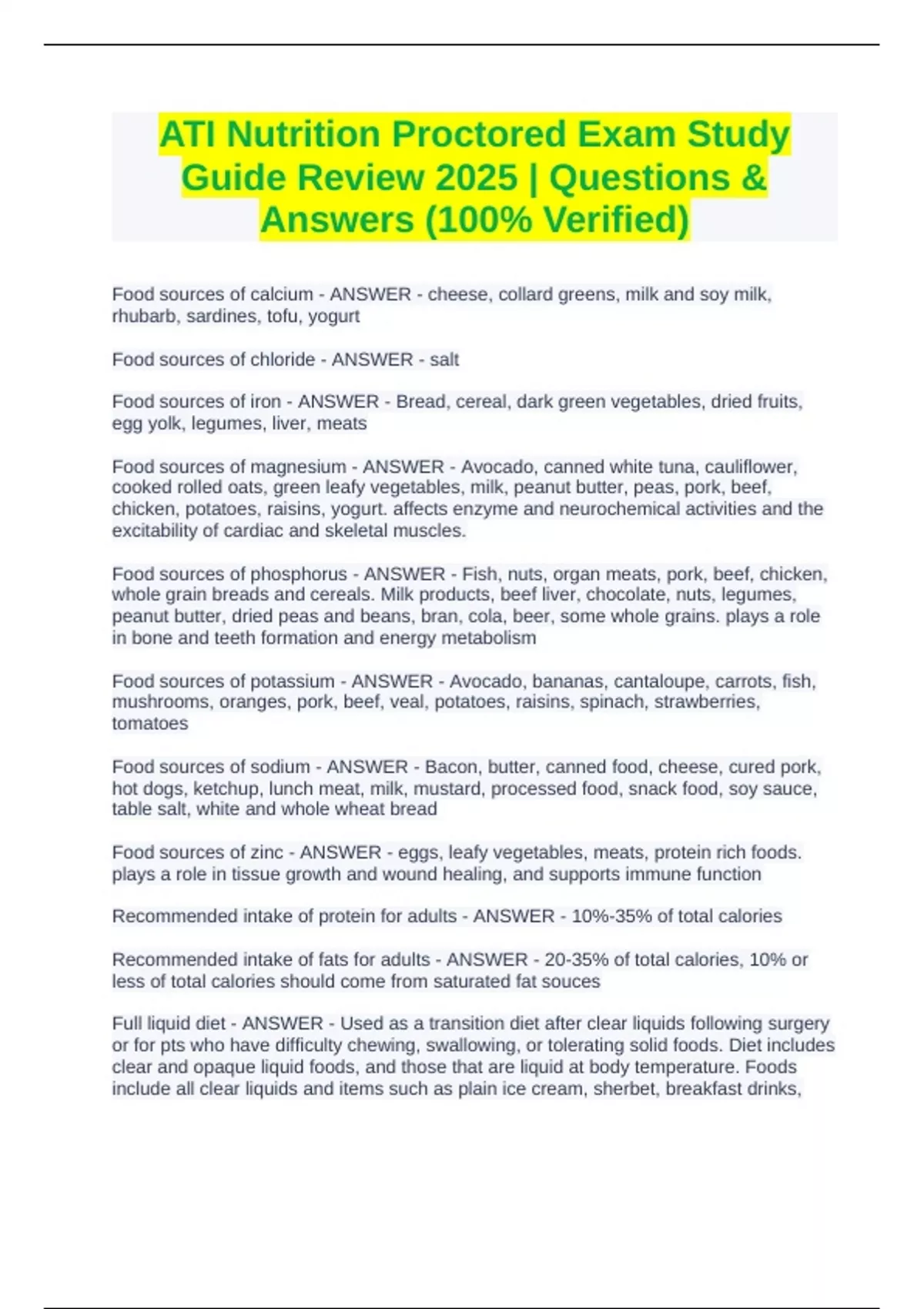 ATI Nutrition Proctored Exam Study Guide Review 2025 | Questions & Answers (100% Verified)

Food sources of calcium - ANSWER - cheese, collard greens, milk and soy milk, rhubarb, sardines, tofu, yogurt

Food sources of chloride - ANSWER - salt

Food sources of iron - ANSWER - Bread, cereal, dark green vegetables, dried fruits, egg yolk, legumes, liver, meats

Food sources of magnesium - ANSWER - Avocado, canned white tuna, cauliflower, cooked rolled oats, green leafy vegetables, milk, peanut butter, peas, pork, beef, chicken, potatoes, raisins, yogurt. affects enzyme and neurochemical activities and the excitability of cardiac and skeletal muscles.

Food sources of phosphorus - ANSWER - Fish, nuts, organ meats, pork, beef, chicken, whole grain breads and cereals. Milk products, beef liver, chocolate, nuts, legumes, peanut butter, dried peas and beans, bran, cola, beer, some whole grains. plays a role in bone and teeth formation and energy metabolism

Food sources of potassium - ANSWER - Avocado, bananas, cantaloupe, carrots, fish, mushrooms, oranges, pork, beef, veal, potatoes, raisins, spinach, strawberries, tomatoes

Food sources of sodium - ANSWER - Bacon, butter, canned food, cheese, cured pork, hot dogs, ketchup, lunch meat, milk, mustard, processed food, snack food, soy sauce, table salt, white and whole wheat bread

Food sources of zinc - ANSWER - eggs, leafy vegetables, meats, protein rich foods. plays a role in tissue growth and wound healing, and supports immune function

Recommended intake of protein for adults - ANSWER - 10%-35% of total calories

Recommended intake of fats for adults - ANSWER - 20-35% of total calories, 10% or less of total calories should come from saturated fat souces

Full liquid diet - ANSWER - Used as a transition diet after clear liquids following surgery or for pts who have difficulty chewing, swallowing, or tolerating solid foods. Diet includes clear and opaque liquid foods, and those that are liquid at body temperature. Foods include all clear liquids and items such as plain ice cream, sherbet, breakfast drinks,